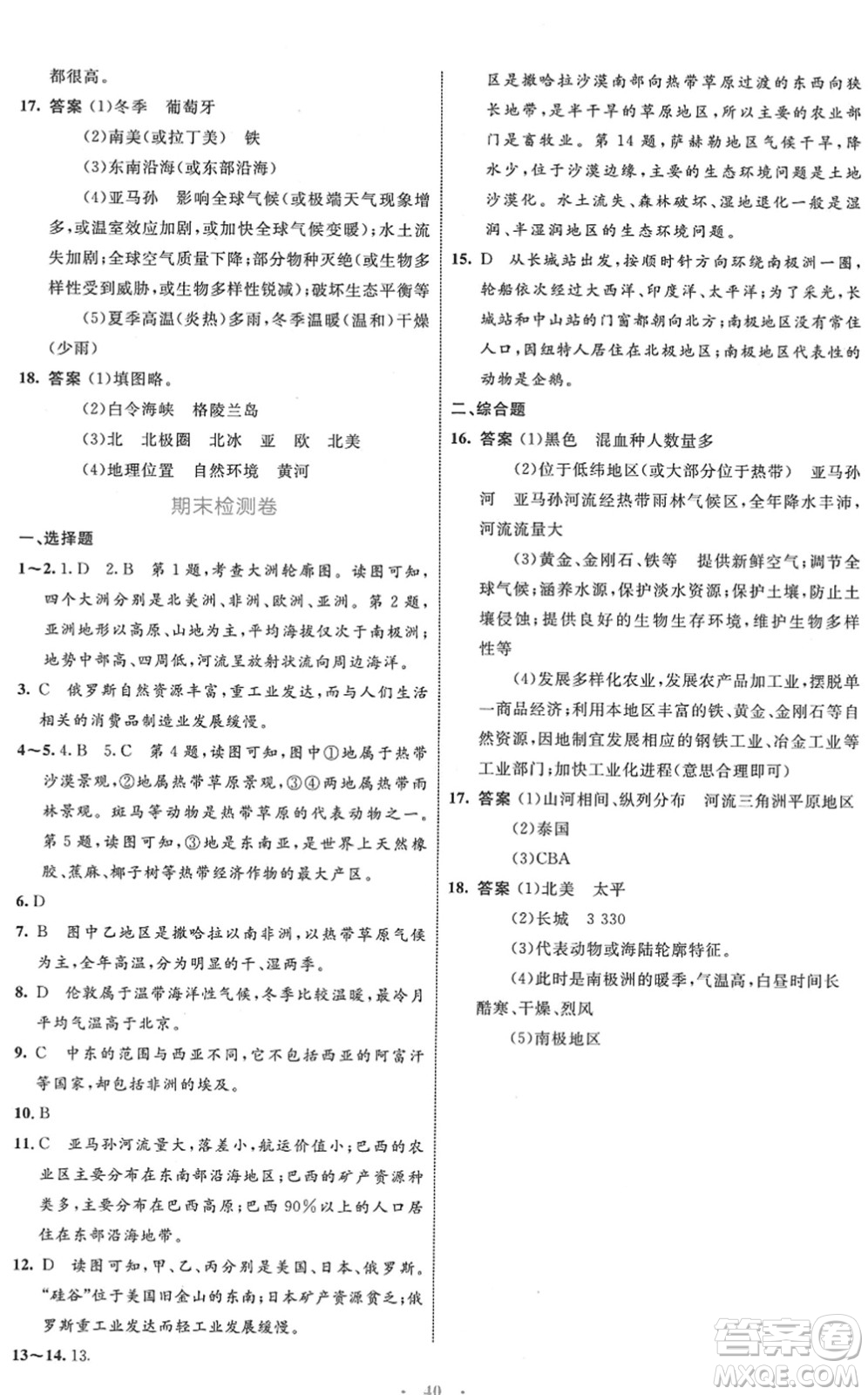 都很高。

17. 答案 (1)冬季　葡萄牙

(2)南美(或拉丁美)　铁

(3)东南沿海(或东部沿海)

(4)亚马孙　影响全球气候(或极端天气现象增多,或温室效应加剧,或加快全球气候变暖);水土流失加剧;全球空气质量下降;部分物种灭绝(或生物多样性受到威胁,或生物多样性锐减);破坏生态平衡等

(5)夏季高温(炎热)多雨,冬季温暖(温和)干燥(少雨)

18. 答案 (1)填图略。

(2)白令海峡　格陵兰岛

(3)北　北极圈　北冰　亚　欧　北美

(4)地理位置　自然环境　黄河

期末检测卷

一、选择题

1~2. 1. D　2. B　第1题,考查大洲轮廓图。读图可知,四个大洲分别是北美洲、非洲、欧洲、亚洲。第2题,亚洲地形以高原、山地为主,平均海拔仅次于南极洲;地势中部高、四周低,河流呈放射状流向周边海洋。

3. C　俄罗斯自然资源丰富,重工业发达,而与人们生活相关的消费品制造业发展缓慢。

4~5. 4. B　5. C　第4题,读图可知,图中①地属于热带沙漠景观,②地属热带草原景观,③④两地属热带雨林景观。斑马等动物是热带草原的代表动物之一。第5题,读图可知,③地是东南亚,是世界上天然橡胶、蕉麻、椰子树等热带经济作物的最大产区。

6. D

7. B　图中乙地区是撒哈拉以南非洲,以热带草原气候为主,全年高温,分为明显的干、湿两季。

8. D　伦敦属于温带海洋性气候,冬季比较温暖,最冷月平均气温高于北京。

9. C　中东的范围与西亚不同,它不包括西亚的阿富汗等国家,却包括非洲的埃及。

10. B

11. C　亚马孙河流量大,落差小,航运价值小;巴西的农业区主要分布在东南部沿海地区;巴西的矿产资源种类多,主要分布在巴西高原;巴西90%以上的人口居住在东部沿海地带。

12. D　读图可知,甲、乙、丙分别是美国、日本、俄罗斯。"硅谷"位于美国旧金山的东南;日本矿产资源贫乏;俄罗斯重工业发达而轻工业发展缓慢。

13~14. 13.

区是撒哈拉沙漠南部向热带草原过渡的东西向狭长地带,是半干旱的草原地区,所以主要的农业部门是畜牧业。第14题,萨赫勒地区气候干旱,降水少,位于沙漠边缘,主要的生态环境问题是土地沙漠化。水土流失、森林破坏、湿地退化一般是湿润、半湿润地区的生态环境问题。

15. D　从长城站出发,按顺时针方向环绕南极洲一圈,轮船依次经过大西洋、印度洋、太平洋;为了采光,长城站和中山站的门窗都朝向北方;南极地区没有常住人口,因纽特人居住在北极地区;南极地区代表性的动物是企鹅。

二、综合题

16. 答案 (1)黑色　混血种人数量多

(2)位于低纬地区(或大部分位于热带)　亚马孙河　亚马孙河流经热带雨林气候区,全年降水丰沛,河流流量大

(3)黄金、金刚石、铁等　提供新鲜空气;调节全球气候;涵养水源,保护淡水资源;保护土壤,防止土壤侵蚀;提供良好的生物生存环境,维护生物多样性等

(4)发展多样化农业,发展农产品加工业,摆脱单一商品经济;利用本地区丰富的铁、黄金、金刚石等自然资源,因地制宜发展相应的钢铁工业、冶金工业等工业部门;加快工业化进程(意思合理即可)

17. 答案 (1)山河相间、纵列分布　河流三角洲平原地区

(2)泰国

(3)CBA

18. 答案 (1)北美　太平

(2)长城　3 330

(3)代表动物或海陆轮廓特征。

(4)此时是南极洲的暖季,气温高,白昼时间长　酷寒、干燥、烈风

(5)南极地区

· 40 ·

答案圈 MXQE.COM